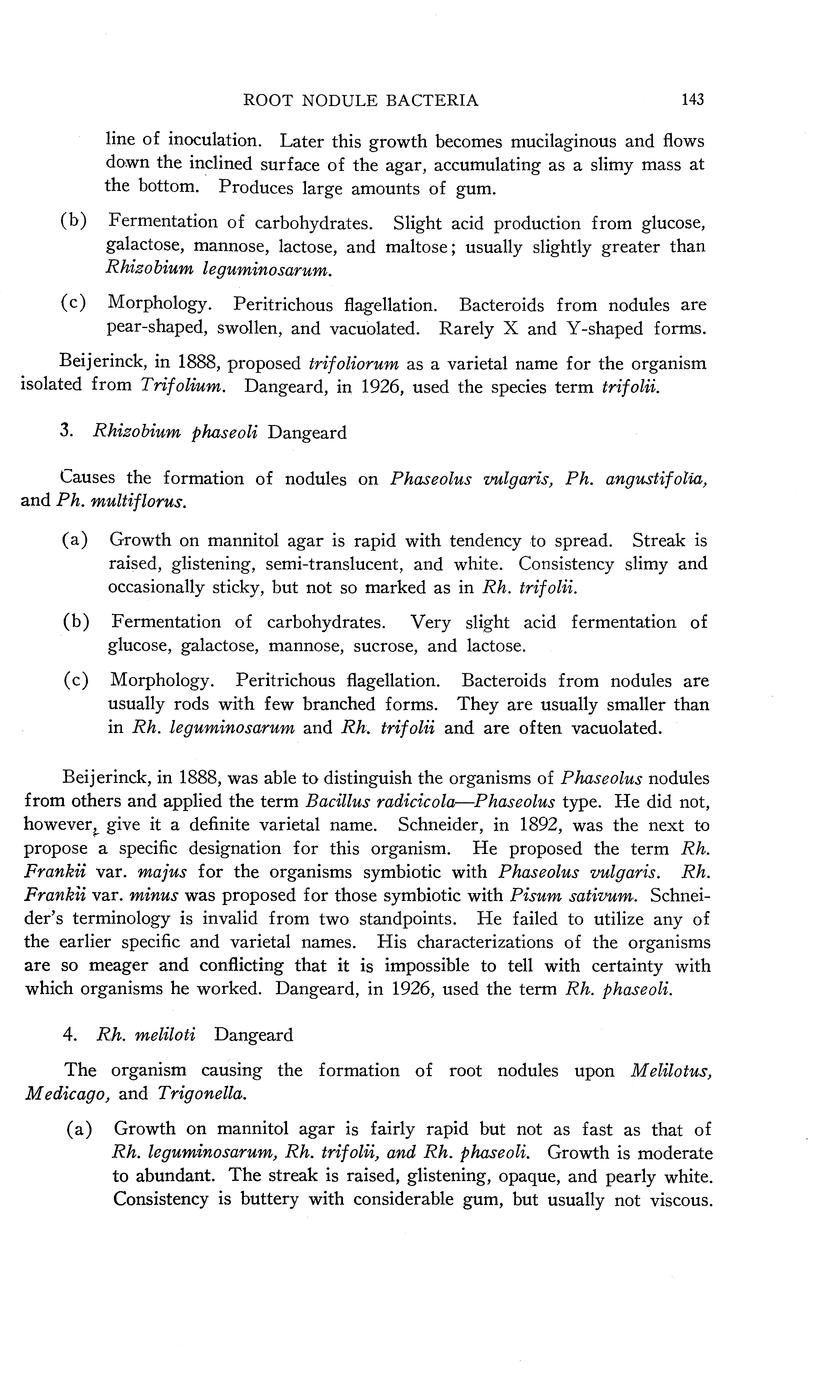 ROOT NODULE BACTERIA 143

line of inoculation. Later this growth becomes mucilaginous and flows down the inclined surface of the agar, accumulating as a slimy mass at the bottom. Produces large amounts of gum.

(b) Fermentation of carbohydrates. Slight acid production from glucose, galactose, mannose, lactose, and maltose; usually slightly greater than Rhizobium leguminosarum.

(c) Morphology. Peritrichous flagellation. Bacteroids from nodules are pear-shaped, swollen, and vacuolated. Rarely X and Y-shaped forms.

Beijerinck, in 1888, proposed trifoliorum as a varietal name for the organism isolated from Trifolium. Dangeard, in 1926, used the species term trifolii.

3. Rhizobium phaseoli Dangeard

Causes the formation of nodules on Phaseolus vulgaris, Ph. angustifolia, and Ph. multiflorus.

(a) Growth on mannitol agar is rapid with tendency to spread. Streak is raised, glistening, semi-translucent, and white. Consistency slimy and occasionally sticky, but not so marked as in Rh. trifolii.

(b) Fermentation of carbohydrates. Very slight acid fermentation of glucose, galactose, mannose, sucrose, and lactose.

(c) Morphology. Peritrichous flagellation. Bacteroids from nodules are usually rods with few branched forms. They are usually smaller than in Rh. leguminosarum and Rh. trifolii and are often vacuolated.

Beijerinck, in 1888, was able to distinguish the organisms of Phaseolus nodules from others and applied the term Bacillus radicicola—Phaseolus type. He did not, however, give it a definite varietal name. Schneider, in 1892, was the next to propose a specific designation for this organism. He proposed the term Rh. Frankii var. majus for the organisms symbiotic with Phaseolus vulgaris. Rh. Frankii var. minus was proposed for those symbiotic with Pisum sativum. Schneider's terminology is invalid from two standpoints. He failed to utilize any of the earlier specific and varietal names. His characterizations of the organisms are so meager and conflicting that it is impossible to tell with certainty with which organisms he worked. Dangeard, in 1926, used the term Rh. phaseoli.

4. Rh. meliloti Dangeard

The organism causing the formation of root nodules upon Melilotus, Medicago, and Trigonella.

(a) Growth on mannitol agar is fairly rapid but not as fast as that of Rh. leguminosarum, Rh. trifolii, and Rh. phaseoli. Growth is moderate to abundant. The streak is raised, glistening, opaque, and pearly white. Consistency is buttery with considerable gum, but usually not viscous.